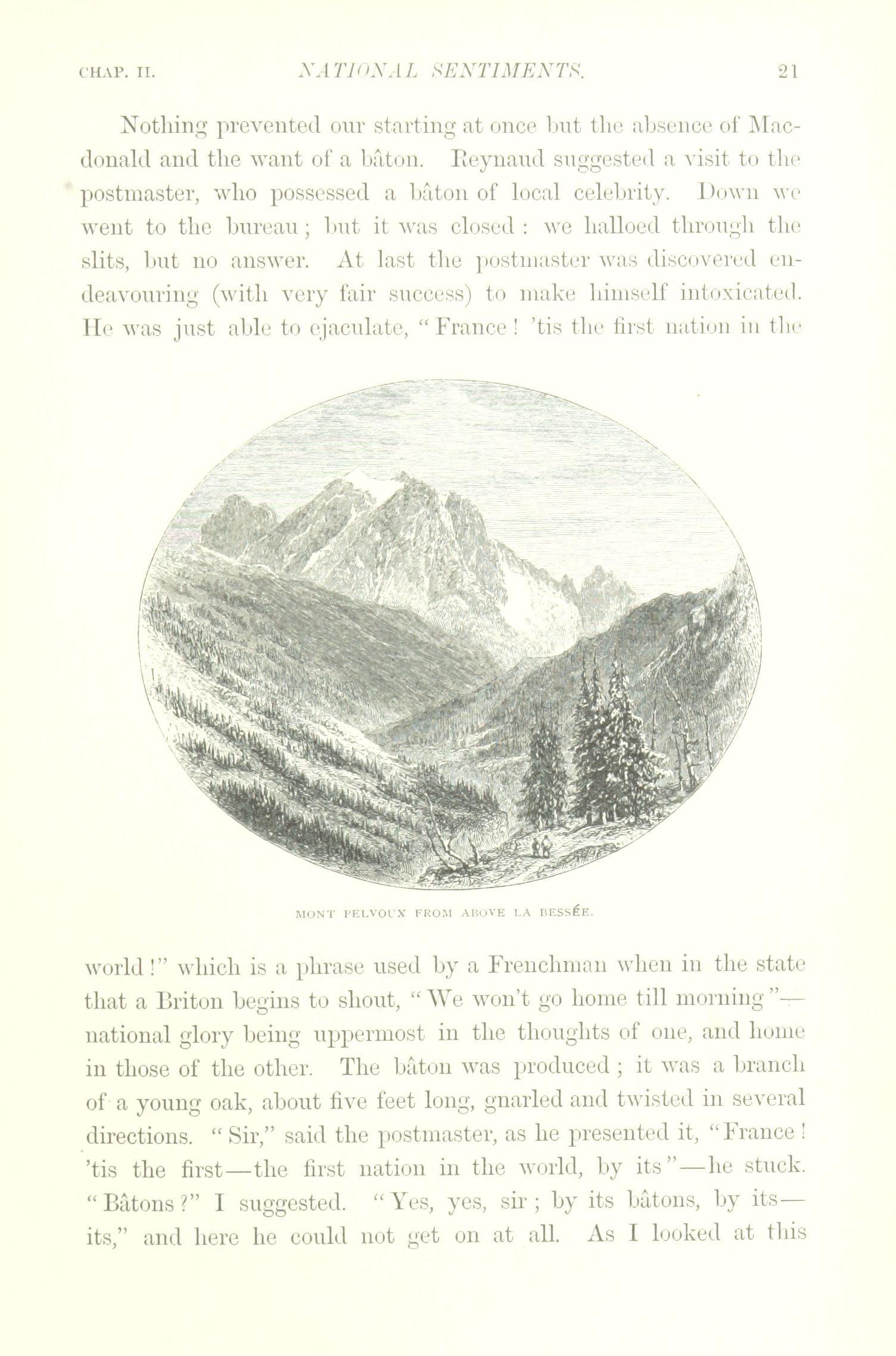 CHAP. II. NATIONAL SENTIMENTS. 21

Nothing prevented our starting at once but the absence of Macdonald and the want of a bâton. Reynaud suggested a visit to the postmaster, who possessed a bâton of local celebrity. Down we went to the bureau; but it was closed: we halloed through the slits, but no answer. At last the postmaster was discovered endeavouring (with very fair success) to make himself intoxicated. He was just able to ejaculate, "France! 'tis the first nation in the

MONT PELVOUX FROM ABOVE LA BESSÉE.

world!" which is a phrase used by a Frenchman when in the state that a Briton begins to shout, "We won't go home till morning"—national glory being uppermost in the thoughts of one, and home in those of the other. The bâton was produced; it was a branch of a young oak, about five feet long, gnarled and twisted in several directions. "Sir," said the postmaster, as he presented it, "France! 'tis the first—the first nation in the world, by its"—he stuck. "Bâtons?" I suggested. "Yes, yes, sir; by its bâtons, by its—its," and here he could not get on at all. As I looked at this